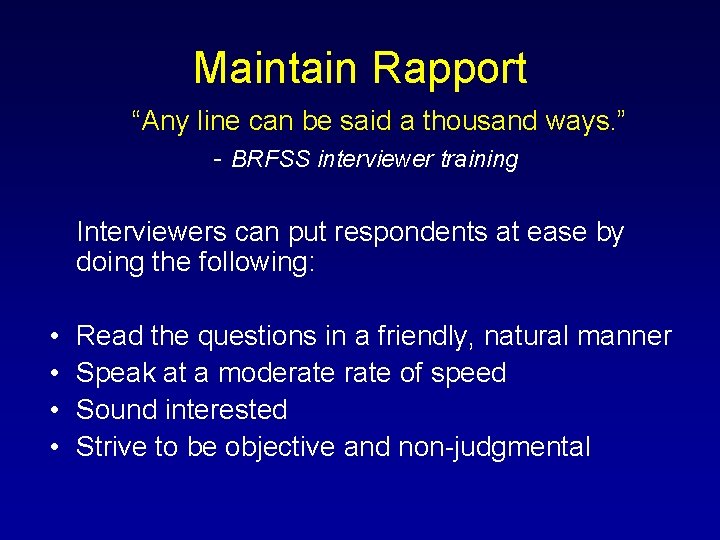 Maintain Rapport

“Any line can be said a thousand ways.”

- BRFSS interviewer training

Interviewers can put respondents at ease by doing the following:

• Read the questions in a friendly, natural manner
• Speak at a moderate rate of speed
• Sound interested
• Strive to be objective and non-judgmental